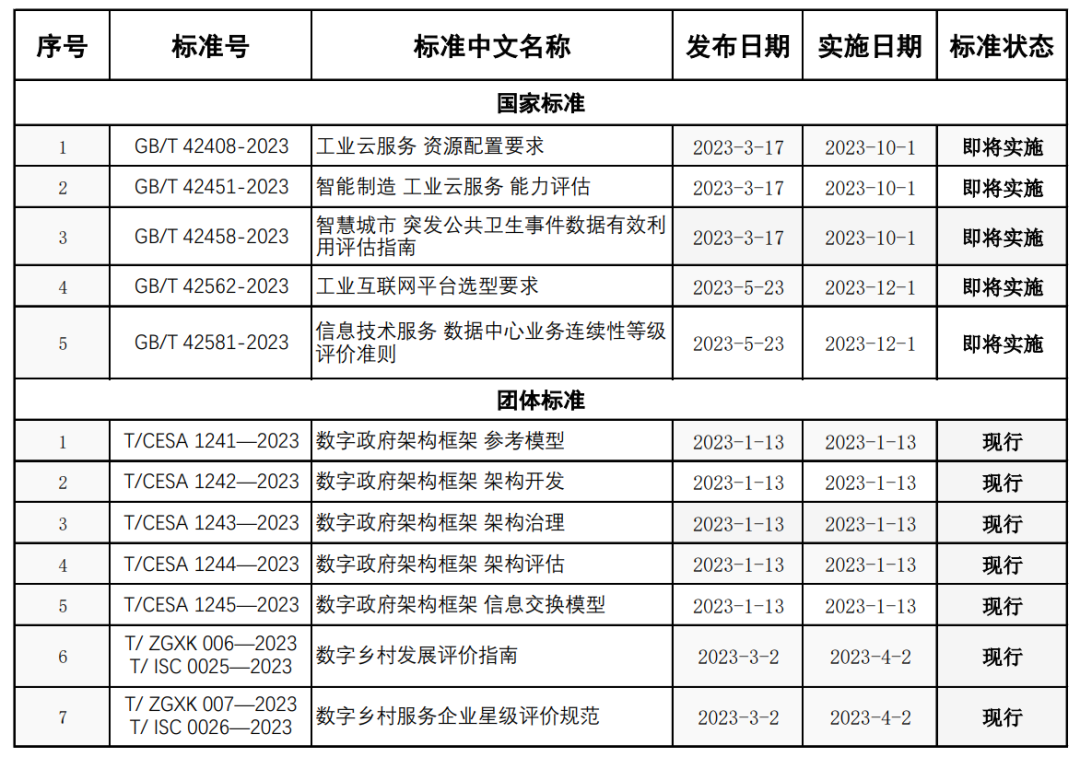 | 序号 | 标准号 | 标准中文名称 | 发布日期 | 实施日期 | 标准状态 |
|---|---|---|---|---|---|
| 国家标准 | | | | | |
| 1 | GB/T 42408-2023 | 工业云服务 资源配置要求 | 2023-3-17 | 2023-10-1 | 即将实施 |
| 2 | GB/T 42451-2023 | 智能制造 工业云服务 能力评估 | 2023-3-17 | 2023-10-1 | 即将实施 |
| 3 | GB/T 42458-2023 | 智慧城市 突发公共卫生事件数据有效利用评估指南 | 2023-3-17 | 2023-10-1 | 即将实施 |
| 4 | GB/T 42562-2023 | 工业互联网平台选型要求 | 2023-5-23 | 2023-12-1 | 即将实施 |
| 5 | GB/T 42581-2023 | 信息技术服务 数据中心业务连续性等级评价准则 | 2023-5-23 | 2023-12-1 | 即将实施 |
| 团体标准 | | | | | |
| 1 | T/CESA 1241—2023 | 数字政府架构框架 参考模型 | 2023-1-13 | 2023-1-13 | 现行 |
| 2 | T/CESA 1242—2023 | 数字政府架构框架 架构开发 | 2023-1-13 | 2023-1-13 | 现行 |
| 3 | T/CESA 1243—2023 | 数字政府架构框架 架构治理 | 2023-1-13 | 2023-1-13 | 现行 |
| 4 | T/CESA 1244—2023 | 数字政府架构框架 架构评估 | 2023-1-13 | 2023-1-13 | 现行 |
| 5 | T/CESA 1245—2023 | 数字政府架构框架 信息交换模型 | 2023-1-13 | 2023-1-13 | 现行 |
| 6 | T/ ZGXK 006—2023 T/ ISC 0025—2023 | 数字乡村发展评价指南 | 2023-3-2 | 2023-4-2 | 现行 |
| 7 | T/ ZGXK 007—2023 T/ ISC 0026—2023 | 数字乡村服务企业星级评价规范 | 2023-3-2 | 2023-4-2 | 现行 |